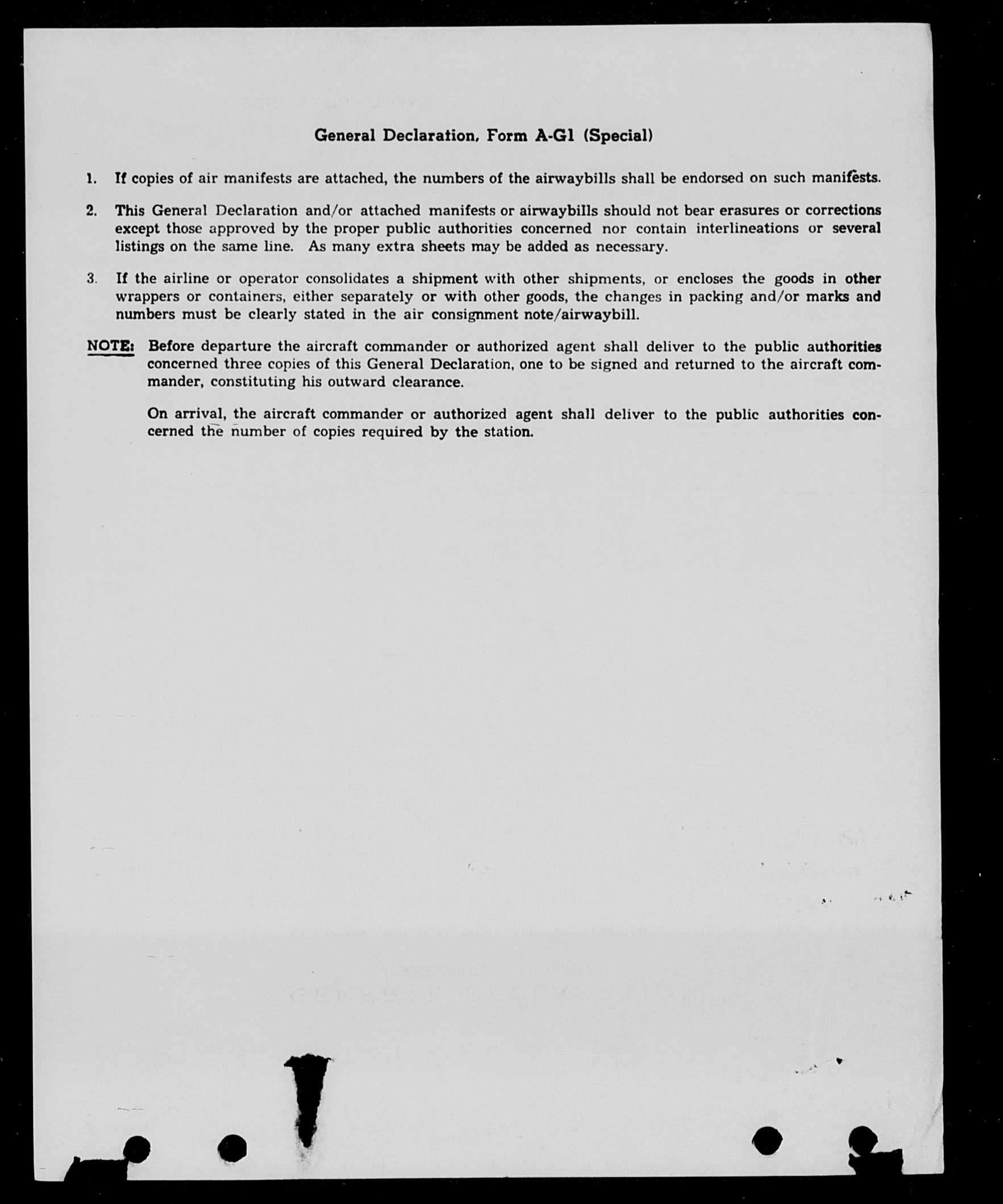 General Declaration, Form A-G1 (Special)

1. If copies of air manifests are attached, the numbers of the airwaybills shall be endorsed on such manifests.

2. This General Declaration and/or attached manifests or airwaybills should not bear erasures or corrections except those approved by the proper public authorities concerned nor contain interlineations or several listings on the same line. As many extra sheets may be added as necessary.

3. If the airline or operator consolidates a shipment with other shipments, or encloses the goods in other wrappers or containers, either separately or with other goods, the changes in packing and/or marks and numbers must be clearly stated in the air consignment note/airwaybill.

NOTE: Before departure the aircraft commander or authorized agent shall deliver to the public authorities concerned three copies of this General Declaration, one to be signed and returned to the aircraft commander, constituting his outward clearance.

On arrival, the aircraft commander or authorized agent shall deliver to the public authorities concerned the number of copies required by the station.